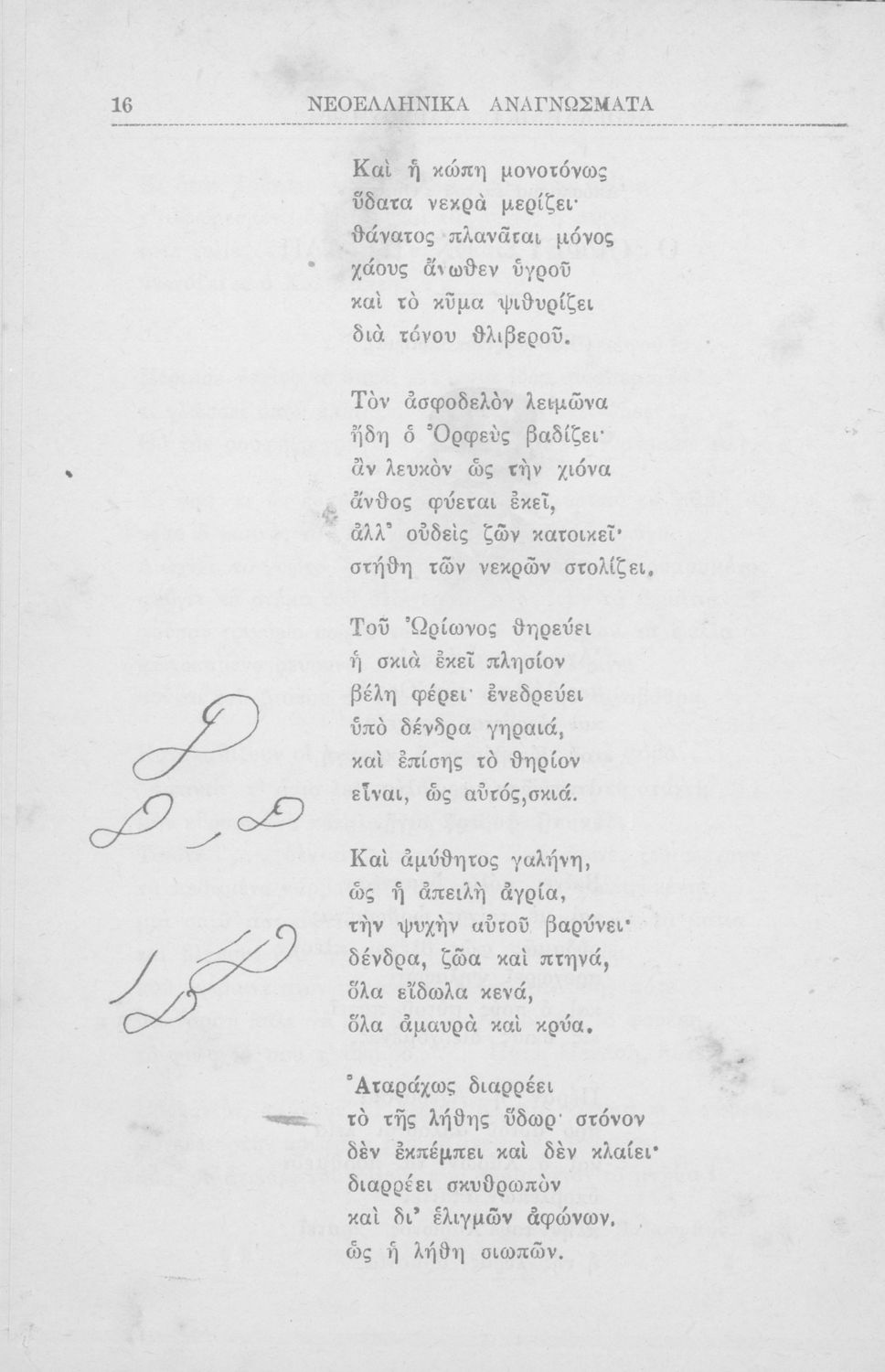 16 ΝΕΟΕΛΛΗΝΙΚΑ ΑΝΑΓΝΩΣΜΑΤΑ

Καὶ ἡ κώπη μονοτόνως
ὕδατα νεκρὰ μερίζει·
θάνατος πλανᾶται μόνος
χάους ἄνωθεν ὑγροῦ
καὶ τὸ κῦμα ψιθυρίζει
διὰ τόνου θλιβεροῦ.

Τὸν ἀσφοδελὸν λειμῶνα
ἤδη ὁ Ὀρφεὺς βαδίζει·
ἂν λευκὸν ὡς τὴν χιόνα
ἄνθος φύεται ἐκεῖ,
ἀλλ' οὐδεὶς ζῶν κατοικεῖ·
στήθη τῶν νεκρῶν στολίζει.

Τοῦ Ὠρίωνος θηρεύει
ἡ σκιὰ ἐκεῖ πλησίον
βέλη φέρει· ἐνεδρεύει
ὑπὸ δένδρα γηραιά,
καὶ ἐπίσης τὸ θηρίον
εἶναι, ὡς αὐτός,σκιά.

Καὶ ἀμύθητος γαλήνη,
ὡς ἡ ἀπειλὴ ἀγρία,
τὴν ψυχὴν αὐτοῦ βαρύνει·
δένδρα, ζῶα καὶ πτηνά,
ὅλα εἴδωλα κενά,
ὅλα ἀμαυρὰ καὶ κρύα.

Ἀταράχως διαρρέει
τὸ τῆς λήθης ὕδωρ· στόνον
δὲν ἐκπέμπει καὶ δὲν κλαίει·
διαρρέει σκυθρωπὸν
καὶ δι' ἑλιγμῶν ἀφώνων,
ὡς ἡ λήθη σιωπῶν.